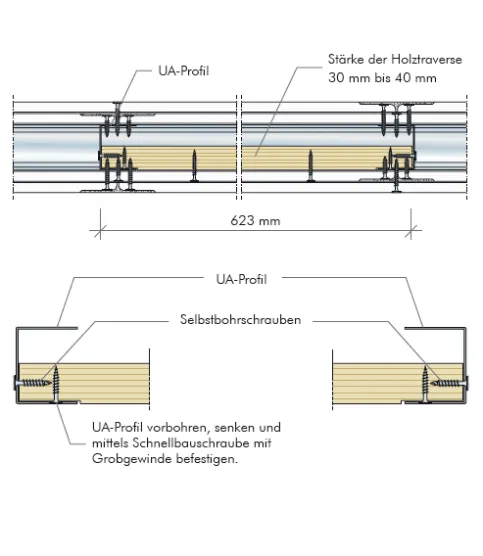 UA-Profil

Stärke der Holztraverse
30 mm bis 40 mm

623 mm

UA-Profil

Selbstbohrschrauben

UA-Profil vorbohren, senken und mittels Schnellbauschraube mit Grobgewinde befestigen.